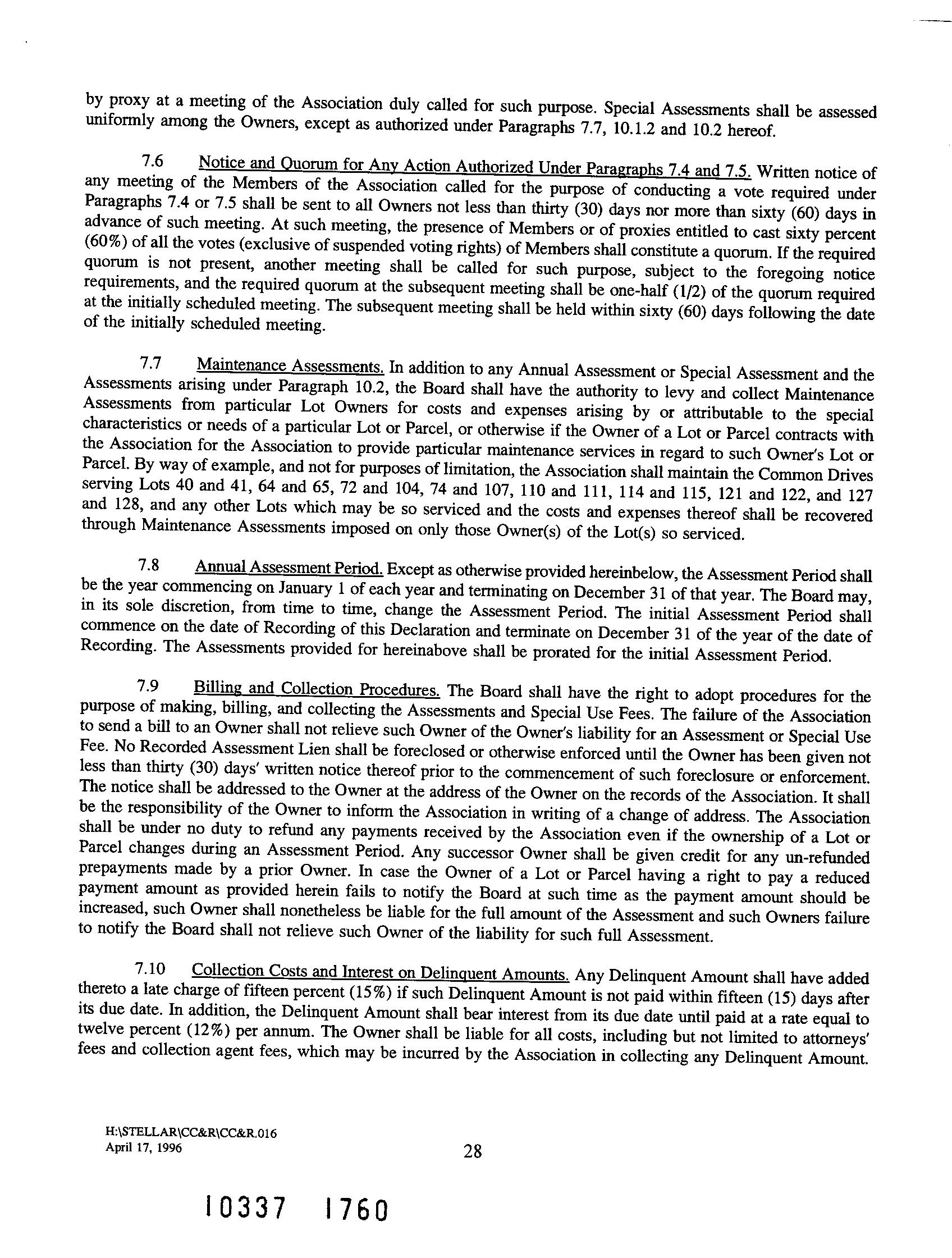 by proxy at a meeting of the Association duly called for such purpose. Special Assessments shall be assessed uniformly among the Owners, except as authorized under Paragraphs 7.7, 10.1.2 and 10.2 hereof.

7.6 Notice and Quorum for Any Action Authorized Under Paragraphs 7.4 and 7.5. Written notice of any meeting of the Members of the Association called for the purpose of conducting a vote required under Paragraphs 7.4 or 7.5 shall be sent to all Owners not less than thirty (30) days nor more than sixty (60) days in advance of such meeting. At such meeting, the presence of Members or of proxies entitled to cast sixty percent (60%) of all the votes (exclusive of suspended voting rights) of Members shall constitute a quorum. If the required quorum is not present, another meeting shall be called for such purpose, subject to the foregoing notice requirements, and the required quorum at the subsequent meeting shall be one-half (1/2) of the quorum required at the initially scheduled meeting. The subsequent meeting shall be held within sixty (60) days following the date of the initially scheduled meeting.

7.7 Maintenance Assessments. In addition to any Annual Assessment or Special Assessment and the Assessments arising under Paragraph 10.2, the Board shall have the authority to levy and collect Maintenance Assessments from particular Lot Owners for costs and expenses arising by or attributable to the special characteristics or needs of a particular Lot or Parcel, or otherwise if the Owner of a Lot or Parcel contracts with the Association for the Association to provide particular maintenance services in regard to such Owner's Lot or Parcel. By way of example, and not for purposes of limitation, the Association shall maintain the Common Drives serving Lots 40 and 41, 64 and 65, 72 and 104, 74 and 107, 110 and 111, 114 and 115, 121 and 122, and 127 and 128, and any other Lots which may be so serviced and the costs and expenses thereof shall be recovered through Maintenance Assessments imposed on only those Owner(s) of the Lot(s) so serviced.

7.8 Annual Assessment Period. Except as otherwise provided hereinbelow, the Assessment Period shall be the year commencing on January 1 of each year and terminating on December 31 of that year. The Board may, in its sole discretion, from time to time, change the Assessment Period. The initial Assessment Period shall commence on the date of Recording of this Declaration and terminate on December 31 of the year of the date of Recording. The Assessments provided for hereinabove shall be prorated for the initial Assessment Period.

7.9 Billing and Collection Procedures. The Board shall have the right to adopt procedures for the purpose of making, billing, and collecting the Assessments and Special Use Fees. The failure of the Association to send a bill to an Owner shall not relieve such Owner of the Owner's liability for an Assessment or Special Use Fee. No Recorded Assessment Lien shall be foreclosed or otherwise enforced until the Owner has been given not less than thirty (30) days' written notice thereof prior to the commencement of such foreclosure or enforcement. The notice shall be addressed to the Owner at the address of the Owner on the records of the Association. It shall be the responsibility of the Owner to inform the Association in writing of a change of address. The Association shall be under no duty to refund any payments received by the Association even if the ownership of a Lot or Parcel changes during an Assessment Period. Any successor Owner shall be given credit for any un-refunded prepayments made by a prior Owner. In case the Owner of a Lot or Parcel having a right to pay a reduced payment amount as provided herein fails to notify the Board at such time as the payment amount should be increased, such Owner shall nonetheless be liable for the full amount of the Assessment and such Owners failure to notify the Board shall not relieve such Owner of the liability for such full Assessment.

7.10 Collection Costs and Interest on Delinquent Amounts. Any Delinquent Amount shall have added thereto a late charge of fifteen percent (15%) if such Delinquent Amount is not paid within fifteen (15) days after its due date. In addition, the Delinquent Amount shall bear interest from its due date until paid at a rate equal to twelve percent (12%) per annum. The Owner shall be liable for all costs, including but not limited to attorneys' fees and collection agent fees, which may be incurred by the Association in collecting any Delinquent Amount.

H:\STELLAR\CC&R\CC&R.016
April 17, 1996

28

10337 1760